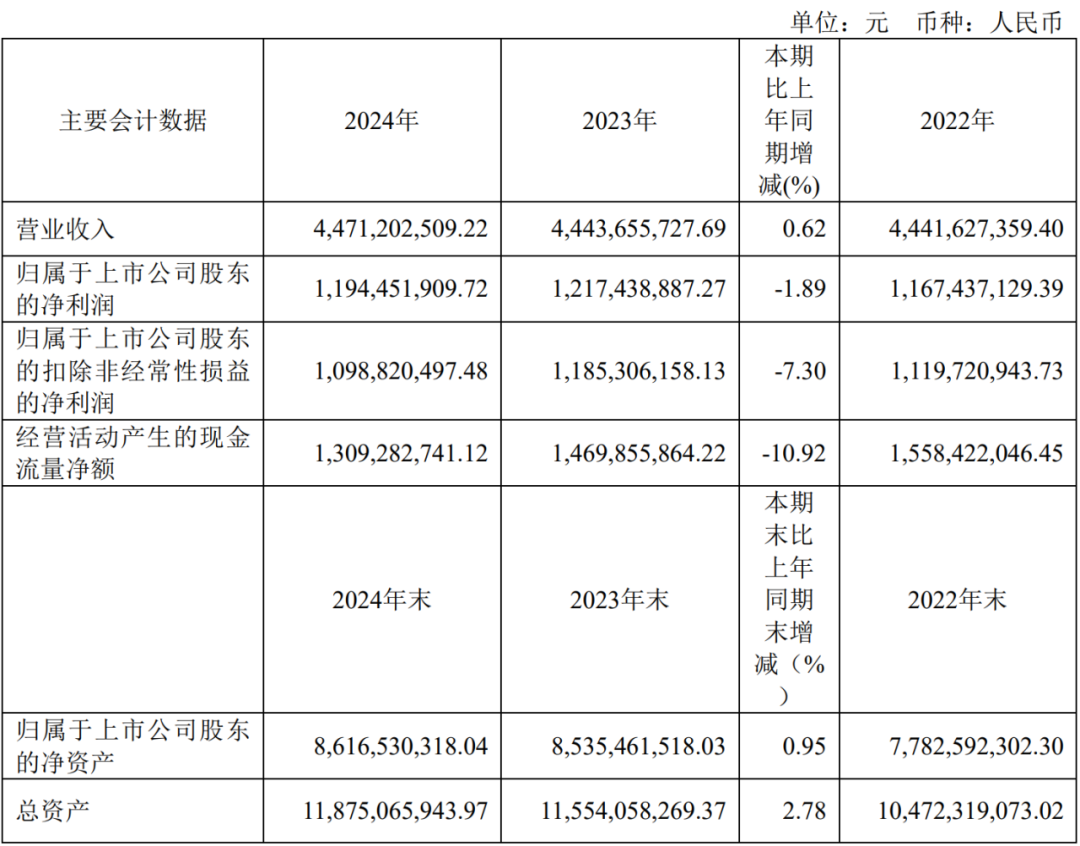 单位：元 币种：人民币

| 主要会计数据 | 2024年 | 2023年 | 本期比上年同期增减(%) | 2022年 |
|---|---|---|---|---|
| 营业收入 | 4,471,202,509.22 | 4,443,655,727.69 | 0.62 | 4,441,627,359.40 |
| 归属于上市公司股东的净利润 | 1,194,451,909.72 | 1,217,438,887.27 | -1.89 | 1,167,437,129.39 |
| 归属于上市公司股东的扣除非经常性损益的净利润 | 1,098,820,497.48 | 1,185,306,158.13 | -7.30 | 1,119,720,943.73 |
| 经营活动产生的现金流量净额 | 1,309,282,741.12 | 1,469,855,864.22 | -10.92 | 1,558,422,046.45 |
|  | 2024年末 | 2023年末 | 本期末比上年同期末增减（%） | 2022年末 |
| 归属于上市公司股东的净资产 | 8,616,530,318.04 | 8,535,461,518.03 | 0.95 | 7,782,592,302.30 |
| 总资产 | 11,875,065,943.97 | 11,554,058,269.37 | 2.78 | 10,472,319,073.02 |